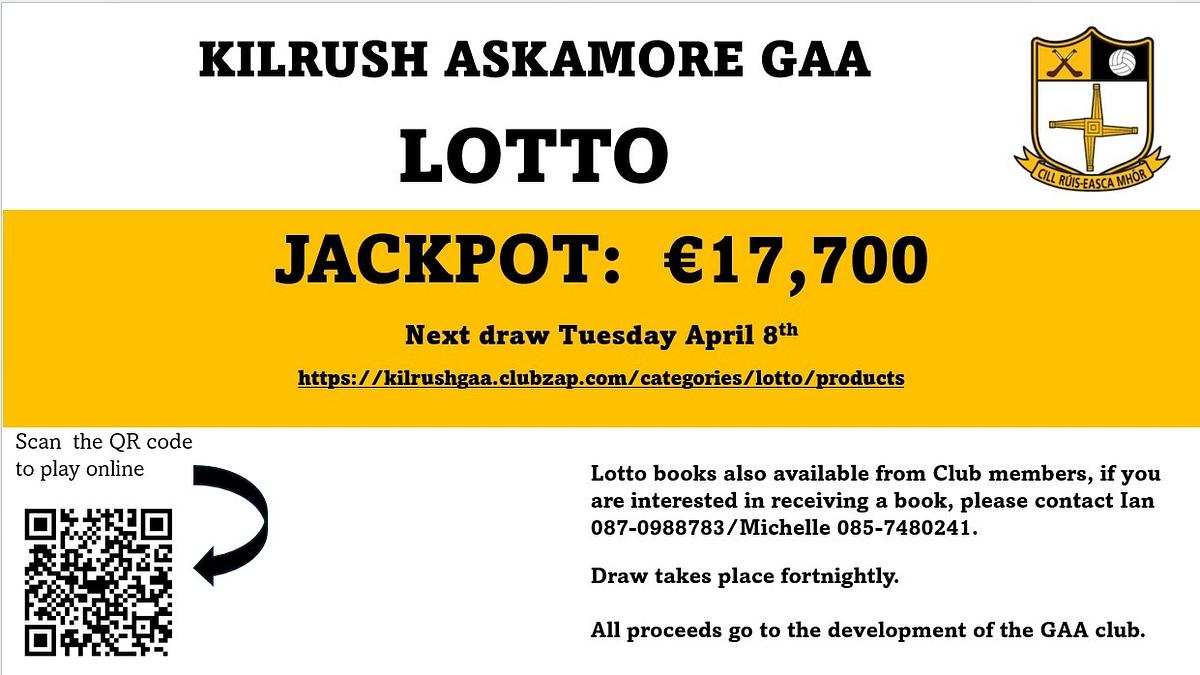 KILRUSH ASKAMORE GAA

LOTTO

CILL RÚIS-EASCA MHÓR

JACKPOT: €17,700

Next draw Tuesday April 8th

https://kilrushgaa.clubzap.com/categories/lotto/products

Scan the QR code to play online

Lotto books also available from Club members, if you are interested in receiving a book, please contact Ian 087-0988783/Michelle 085-7480241.

Draw takes place fortnightly.

All proceeds go to the development of the GAA club.